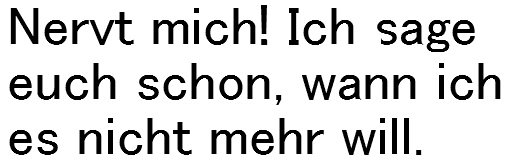 Nervt mich! Ich sage euch schon, wann ich es nicht mehr will.